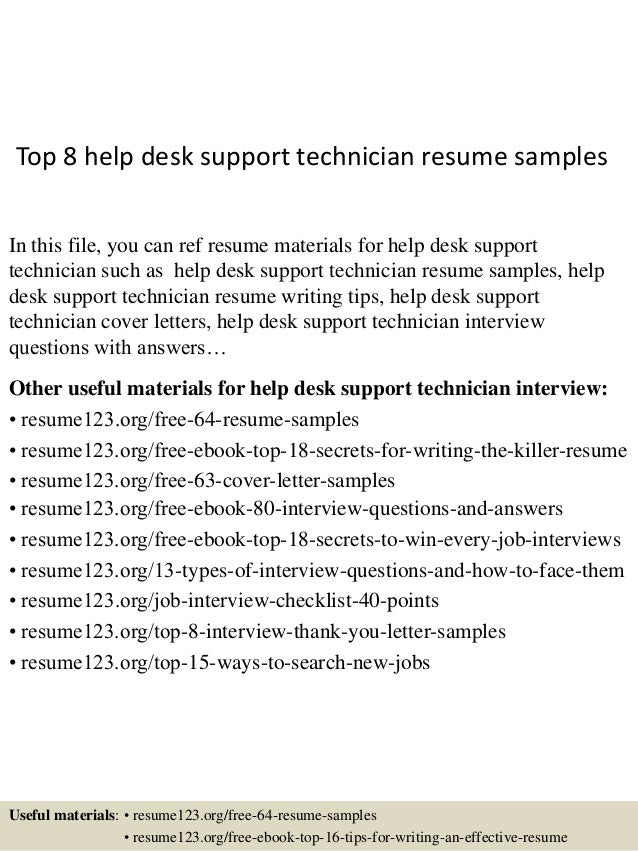 Top 8 help desk support technician resume samples

In this file, you can ref resume materials for help desk support technician such as help desk support technician resume samples, help desk support technician resume writing tips, help desk support technician cover letters, help desk support technician interview questions with answers…

Other useful materials for help desk support technician interview:
• resume123.org/free-64-resume-samples
• resume123.org/free-ebook-top-18-secrets-for-writing-the-killer-resume
• resume123.org/free-63-cover-letter-samples
• resume123.org/free-ebook-80-interview-questions-and-answers
• resume123.org/free-ebook-top-18-secrets-to-win-every-job-interviews
• resume123.org/13-types-of-interview-questions-and-how-to-face-them
• resume123.org/job-interview-checklist-40-points
• resume123.org/top-8-interview-thank-you-letter-samples
• resume123.org/top-15-ways-to-search-new-jobs

Useful materials: • resume123.org/free-64-resume-samples
• resume123.org/free-ebook-top-16-tips-for-writing-an-effective-resume